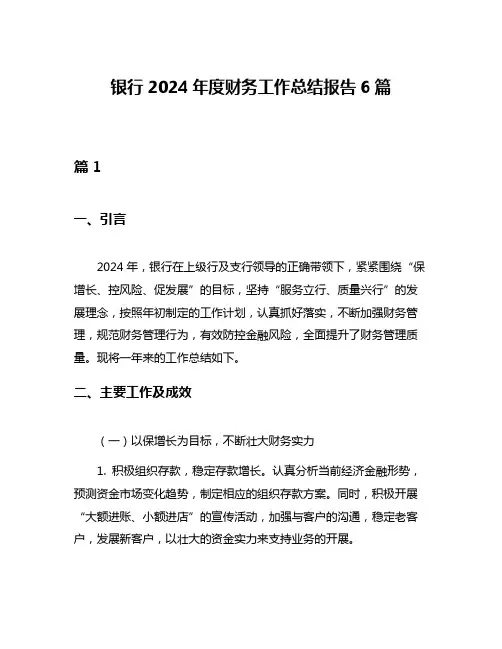 银行 2024 年度财务工作总结报告 6 篇

篇 1

一、引言

2024 年，银行在上级行及支行领导的正确带领下，紧紧围绕“保增长、控风险、促发展”的目标，坚持“服务立行、质量兴行”的发展理念，按照年初制定的工作计划，认真抓好落实，不断加强财务管理，规范财务管理行为，有效防控金融风险，全面提升了财务管理质量。现将一年来的工作总结如下。

二、主要工作及成效

（一）以保增长为目标，不断壮大财务实力

1. 积极组织存款，稳定存款增长。认真分析当前经济金融形势，预测资金市场变化趋势，制定相应的组织存款方案。同时，积极开展“大额进账、小额进店”的宣传活动，加强与客户的沟通，稳定老客户，发展新客户，以壮大的资金实力来支持业务的开展。